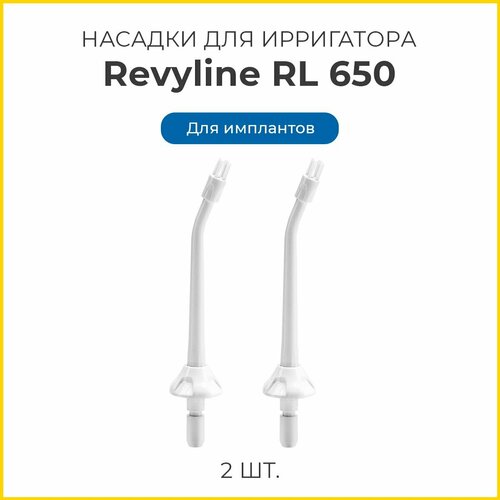 НАСАДКИ ДЛЯ ИРРИГАТОРА
Revyline RL 650

Для имплантов

2 ШТ.